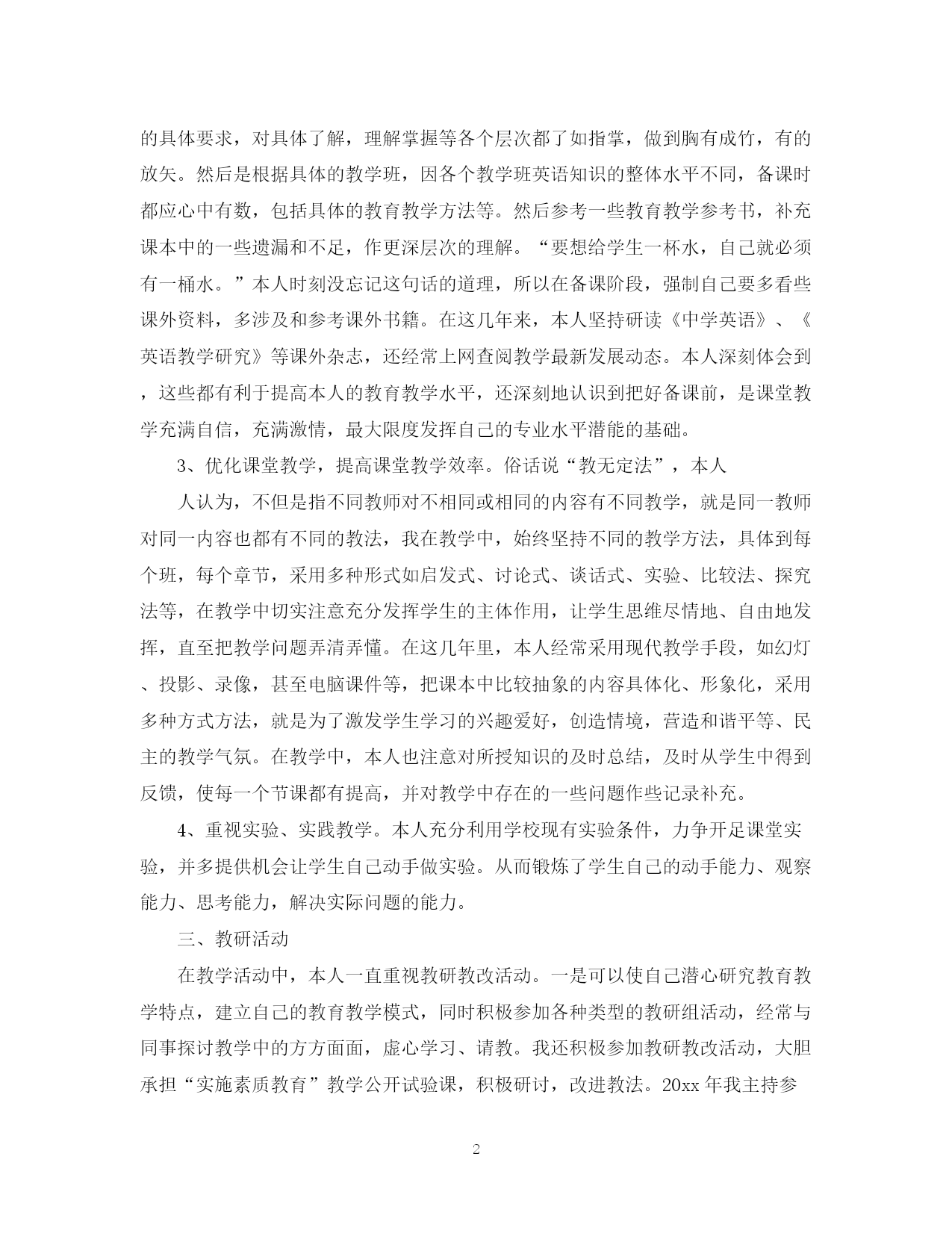 的具体要求，对具体了解，理解掌握等各个层次都了如指掌，做到胸有成竹，有的放矢。然后是根据具体的教学班，因各个教学班英语知识的整体水平不同，备课时都应心中有数，包括具体的教育教学方法等。然后参考一些教育教学参考书，补充课本中的一些遗漏和不足，作更深层次的理解。“要想给学生一杯水，自己就必须有一桶水。”本人时刻没忘记这句话的道理，所以在备课阶段，强制自己要多看些课外资料，多涉及和参考课外书籍。在这几年来，本人坚持研读《中学英语》、《英语教学研究》等课外杂志，还经常上网查阅教学最新发展动态。本人深刻体会到，这些都有利于提高本人的教育教学水平，还深刻地认识到把好备课前，是课堂教学充满自信，充满激情，最大限度发挥自己的专业水平潜能的基础。

3、优化课堂教学，提高课堂教学效率。俗话说“教无定法”，本人

人认为，不但是指不同教师对不相同或相同的内容有不同教学，就是同一教师对同一内容也都有不同的教法，我在教学中，始终坚持不同的教学方法，具体到每个班，每个章节，采用多种形式如启发式、讨论式、谈话式、实验、比较法、探究法等，在教学中切实注意充分发挥学生的主体作用，让学生思维尽情地、自由地发挥，直至把教学问题弄清弄懂。在这几年里，本人经常采用现代教学手段，如幻灯、投影、录像，甚至电脑课件等，把课本中比较抽象的内容具体化、形象化，采用多种方式方法，就是为了激发学生学习的兴趣爱好，创造情境，营造和谐平等、民主的教学气氛。在教学中，本人也注意对所授知识的及时总结，及时从学生中得到反馈，使每一个节课都有提高，并对教学中存在的一些问题作些记录补充。

4、重视实验、实践教学。本人充分利用学校现有实验条件，力争开足课堂实验，并多提供机会让学生自己动手做实验。从而锻炼了学生自己的动手能力、观察能力、思考能力，解决实际问题的能力。

三、教研活动

在教学活动中，本人一直重视教研教改活动。一是可以使自己潜心研究教育教学特点，建立自己的教育教学模式，同时积极参加各种类型的教研组活动，经常与同事探讨教学中的方方面面，虚心学习、请教。我还积极参加教研教改活动，大胆承担“实施素质教育”教学公开试验课，积极研讨，改进教法。20xx 年我主持参

2